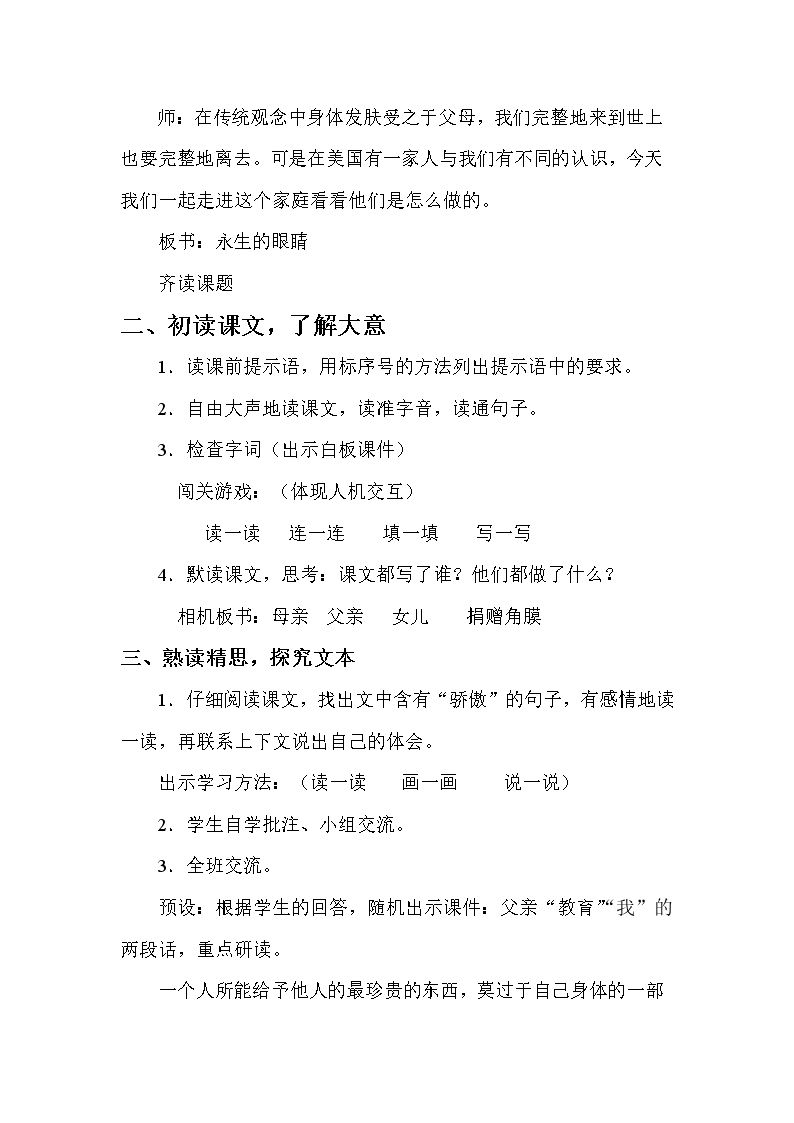 师：在传统观念中身体发肤受之于父母，我们完整地来到世上也要完整地离去。可是在美国有一家人与我们有不同的认识，今天我们一起走进这个家庭看看他们是怎么做的。

板书：永生的眼睛

齐读课题

二、初读课文，了解大意

1.读课前提示语，用标序号的方法列出提示语中的要求。

2.自由大声地读课文，读准字音，读通句子。

3.检查字词（出示白板课件）

闯关游戏：（体现人机交互）

读一读 连一连 填一填 写一写

4.默读课文，思考：课文都写了谁？他们都做了什么？

相机板书：母亲 父亲 女儿 捐赠角膜

三、熟读精思，探究文本

1.仔细阅读课文，找出文中含有“骄傲”的句子，有感情地读一读，再联系上下文说出自己的体会。

出示学习方法：（读一读 画一画 说一说）

2.学生自学批注、小组交流。

3.全班交流。

预设：根据学生的回答，随机出示课件：父亲“教育”“我”的两段话，重点研读。

一个人所能给予他人的最珍贵的东西，莫过于自己身体的一部